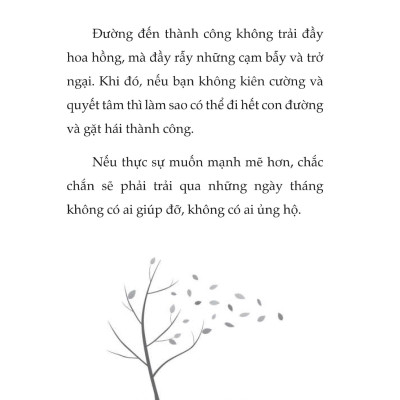 Đường đến thành công không trải đầy hoa hồng, mà đầy rẫy những cạm bẫy và trở ngại. Khi đó, nếu bạn không kiên cường và quyết tâm thì làm sao có thể đi hết con đường và gặt hái thành công.

Nếu thực sự muốn mạnh mẽ hơn, chắc chắn sẽ phải trải qua những ngày tháng không có ai giúp đỡ, không có ai ủng hộ.